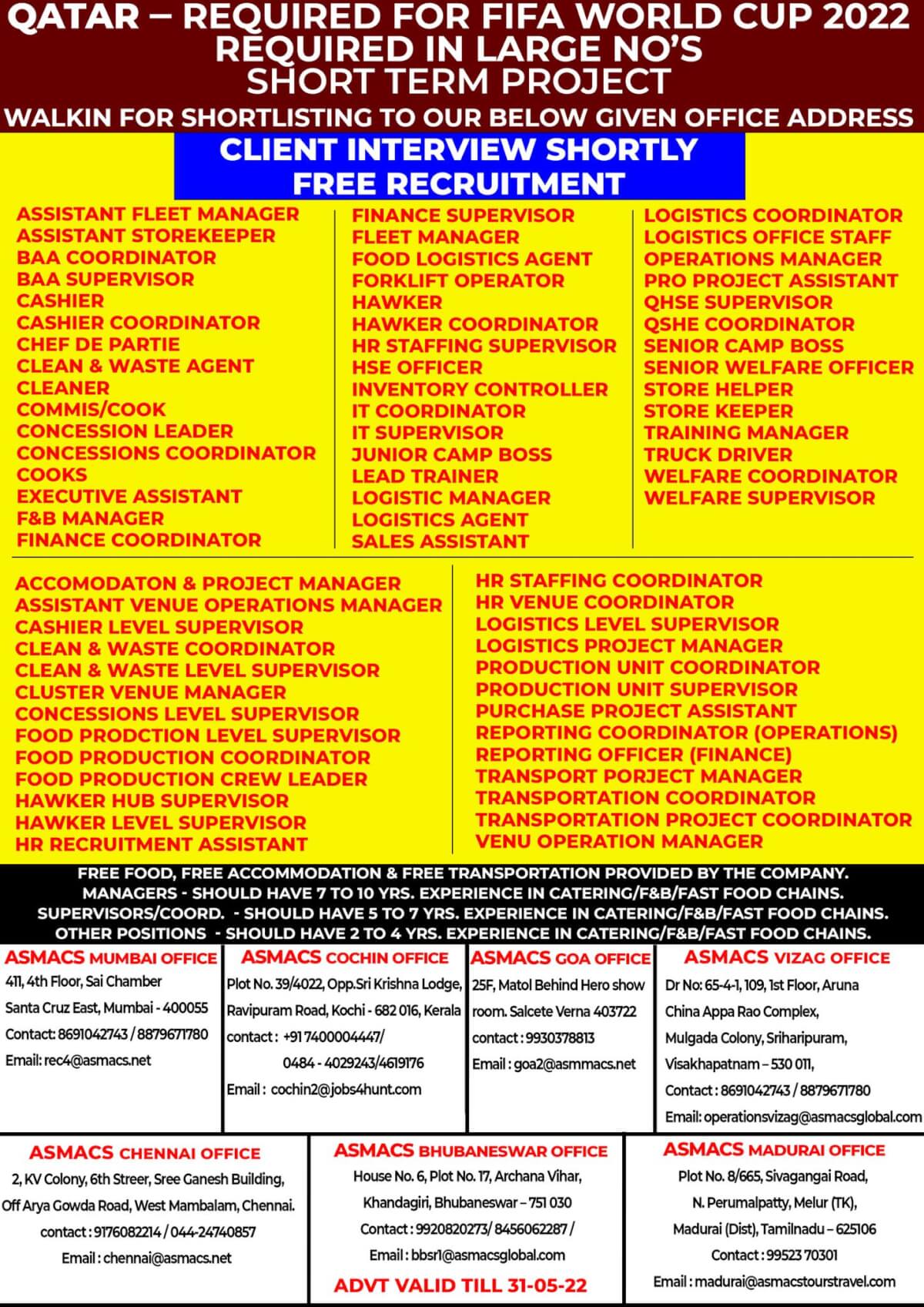 QATAR – REQUIRED FOR FIFA WORLD CUP 2022
REQUIRED IN LARGE NO'S
SHORT TERM PROJECT
WALKIN FOR SHORTLISTING TO OUR BELOW GIVEN OFFICE ADDRESS

CLIENT INTERVIEW SHORTLY
FREE RECRUITMENT

ASSISTANT FLEET MANAGER
ASSISTANT STOREKEEPER
BAA COORDINATOR
BAA SUPERVISOR
CASHIER
CASHIER COORDINATOR
CHEF DE PARTIE
CLEAN & WASTE AGENT
CLEANER
COMMIS/COOK
CONCESSION LEADER
CONCESSIONS COORDINATOR
COOKS
EXECUTIVE ASSISTANT
F&B MANAGER
FINANCE COORDINATOR

FINANCE SUPERVISOR
FLEET MANAGER
FOOD LOGISTICS AGENT
FORKLIFT OPERATOR
HAWKER
HAWKER COORDINATOR
HR STAFFING SUPERVISOR
HSE OFFICER
INVENTORY CONTROLLER
IT COORDINATOR
IT SUPERVISOR
JUNIOR CAMP BOSS
LEAD TRAINER
LOGISTIC MANAGER
LOGISTICS AGENT
SALES ASSISTANT

LOGISTICS COORDINATOR
LOGISTICS OFFICE STAFF
OPERATIONS MANAGER
PRO PROJECT ASSISTANT
QHSE SUPERVISOR
QSHE COORDINATOR
SENIOR CAMP BOSS
SENIOR WELFARE OFFICER
STORE HELPER
STORE KEEPER
TRAINING MANAGER
TRUCK DRIVER
WELFARE COORDINATOR
WELFARE SUPERVISOR

ACCOMODATON & PROJECT MANAGER
ASSISTANT VENUE OPERATIONS MANAGER
CASHIER LEVEL SUPERVISOR
CLEAN & WASTE COORDINATOR
CLEAN & WASTE LEVEL SUPERVISOR
CLUSTER VENUE MANAGER
CONCESSIONS LEVEL SUPERVISOR
FOOD PRODCTION LEVEL SUPERVISOR
FOOD PRODUCTION COORDINATOR
FOOD PRODUCTION CREW LEADER
HAWKER HUB SUPERVISOR
HAWKER LEVEL SUPERVISOR
HR RECRUITMENT ASSISTANT

HR STAFFING COORDINATOR
HR VENUE COORDINATOR
LOGISTICS LEVEL SUPERVISOR
LOGISTICS PROJECT MANAGER
PRODUCTION UNIT COORDINATOR
PRODUCTION UNIT SUPERVISOR
PURCHASE PROJECT ASSISTANT
REPORTING COORDINATOR (OPERATIONS)
REPORTING OFFICER (FINANCE)
TRANSPORT PORJECT MANAGER
TRANSPORTATION COORDINATOR
TRANSPORTATION PROJECT COORDINATOR
VENU OPERATION MANAGER

FREE FOOD, FREE ACCOMMODATION & FREE TRANSPORTATION PROVIDED BY THE COMPANY.
MANAGERS - SHOULD HAVE 7 TO 10 YRS. EXPERIENCE IN CATERING/F&B/FAST FOOD CHAINS.
SUPERVISORS/COORD. - SHOULD HAVE 5 TO 7 YRS. EXPERIENCE IN CATERING/F&B/FAST FOOD CHAINS.
OTHER POSITIONS - SHOULD HAVE 2 TO 4 YRS. EXPERIENCE IN CATERING/F&B/FAST FOOD CHAINS.

ASMACS MUMBAI OFFICE
411, 4th Floor, Sai Chamber
Santa Cruz East, Mumbai - 400055
Contact: 8691042743 / 8879671780
Email: rec4@asmacs.net

ASMACS COCHIN OFFICE
Plot No. 39/4022, Opp.Sri Krishna Lodge, Ravipuram Road, Kochi - 682 016, Kerala
contact : +91 7400004447/
0484 - 4029243/4619176
Email : cochin2@jobs4hunt.com

ASMACS GOA OFFICE
25F, Matol Behind Hero show room. Salcete Verna 403722
contact : 9930378813
Email : goa2@asmmacs.net

ASMACS VIZAG OFFICE
Dr No: 65-4-1, 109, 1st Floor, Aruna China Appa Rao Complex,
Mulgada Colony, Sriharipuram,
Visakhapatnam – 530 011,
Contact : 8691042743 / 8879671780
Email: operationsvizag@asmacsglobal.com

ASMACS CHENNAI OFFICE
2, KV Colony, 6th Streer, Sree Ganesh Building,
Off Arya Gowda Road, West Mambalam, Chennai.
contact : 9176082214 / 044-24740857
Email : chennai@asmacs.net

ASMACS BHUBANESWAR OFFICE
House No. 6, Plot No. 17, Archana Vihar,
Khandagiri, Bhubaneswar – 751 030
Contact : 9920820273/ 8456062287 /
Email : bbsr1@asmacsglobal.com
ADVT VALID TILL 31-05-22

ASMACS MADURAI OFFICE
Plot No. 8/665, Sivagangai Road,
N. Perumalpatty, Melur (TK),
Madurai (Dist), Tamilnadu – 625106
Contact : 99523 70301
Email : madurai@asmacstourstravel.com